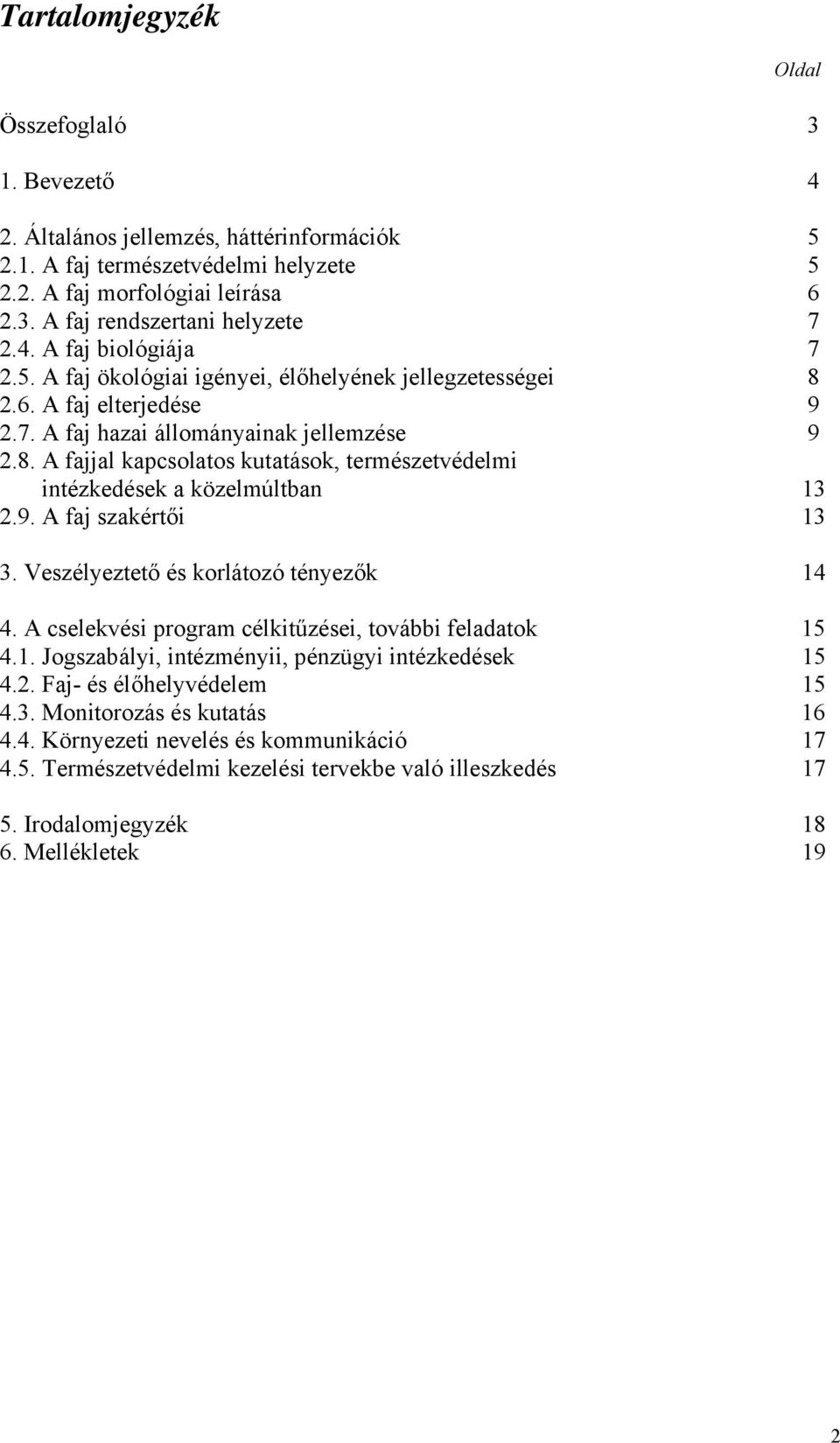 Tartalomjegyzék

Oldal

Összefoglaló 3

1. Bevezető 4

2. Általános jellemzés, háttérinformációk 5
2.1. A faj természetvédelmi helyzete 5
2.2. A faj morfológiai leírása 6
2.3. A faj rendszertani helyzete 7
2.4. A faj biológiája 7
2.5. A faj ökológiai igényei, élőhelyének jellegzetességei 8
2.6. A faj elterjedése 9
2.7. A faj hazai állományainak jellemzése 9
2.8. A fajjal kapcsolatos kutatások, természetvédelmi intézkedések a közelmúltban 13
2.9. A faj szakértői 13

3. Veszélyeztető és korlátozó tényezők 14

4. A cselekvési program célkitűzései, további feladatok 15
4.1. Jogszabályi, intézményii, pénzügyi intézkedések 15
4.2. Faj- és élőhelyvédelem 15
4.3. Monitorozás és kutatás 16
4.4. Környezeti nevelés és kommunikáció 17
4.5. Természetvédelmi kezelési tervekbe való illeszkedés 17

5. Irodalomjegyzék 18
6. Mellékletek 19

2